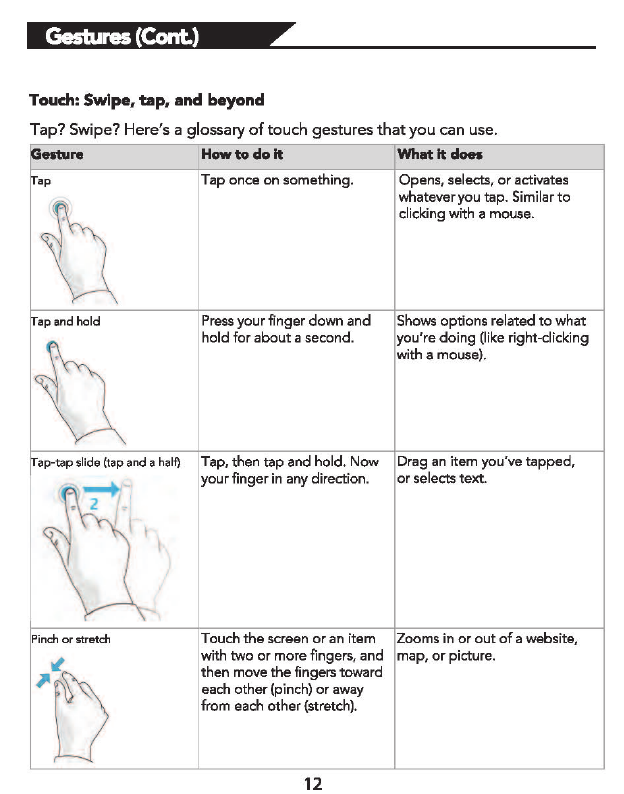 Gestures (Cont.)

Touch: Swipe, tap, and beyond

Tap? Swipe? Here's a glossary of touch gestures that you can use.

| Gesture | How to do it | What it does |
|---|---|---|
| Tap | Tap once on something. | Opens, selects, or activates whatever you tap. Similar to clicking with a mouse. |
| Tap and hold | Press your finger down and hold for about a second. | Shows options related to what you're doing (like right-clicking with a mouse). |
| Tap-tap slide (tap and a half) 2 | Tap, then tap and hold. Now your finger in any direction. | Drag an item you've tapped, or selects text. |
| Pinch or stretch | Touch the screen or an item with two or more fingers, and then move the fingers toward each other (pinch) or away from each other (stretch). | Zooms in or out of a website, map, or picture. |

12